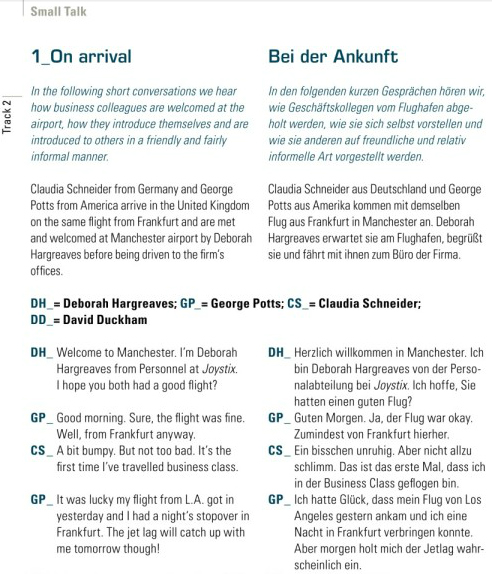 Small Talk

Track 2

1_On arrival

In the following short conversations we hear how business colleagues are welcomed at the airport, how they introduce themselves and are introduced to others in a friendly and fairly informal manner.

Claudia Schneider from Germany and George Potts from America arrive in the United Kingdom on the same flight from Frankfurt and are met and welcomed at Manchester airport by Deborah Hargreaves before being driven to the firm's offices.

Bei der Ankunft

In den folgenden kurzen Gesprächen hören wir, wie Geschäftskollegen vom Flughafen abgeholt werden, wie sie sich selbst vorstellen und wie sie anderen auf freundliche und relativ informelle Art vorgestellt werden.

Claudia Schneider aus Deutschland und George Potts aus Amerika kommen mit demselben Flug aus Frankfurt in Manchester an. Deborah Hargreaves erwartet sie am Flughafen, begrüßt sie und fährt mit ihnen zum Büro der Firma.

DH_ = Deborah Hargreaves; GP_ = George Potts; CS_ = Claudia Schneider; DD_ = David Duckham

DH_ Welcome to Manchester. I'm Deborah Hargreaves from Personnel at Joystix. I hope you both had a good flight?

GP_ Good morning. Sure, the flight was fine. Well, from Frankfurt anyway.

CS_ A bit bumpy. But not too bad. It's the first time I've travelled business class.

GP_ It was lucky my flight from L.A. got in yesterday and I had a night's stopover in Frankfurt. The jet lag will catch up with me tomorrow though!

DH_ Herzlich willkommen in Manchester. Ich bin Deborah Hargreaves von der Personalabteilung bei Joystix. Ich hoffe, Sie hatten einen guten Flug?

GP_ Guten Morgen. Ja, der Flug war okay. Zumindest von Frankfurt hierher.

CS_ Ein bisschen unruhig. Aber nicht allzu schlimm. Das ist das erste Mal, dass ich in der Business Class geflogen bin.

GP_ Ich hatte Glück, dass mein Flug von Los Angeles gestern ankam und ich eine Nacht in Frankfurt verbringen konnte. Aber morgen holt mich der Jetlag wahrscheinlich ein.